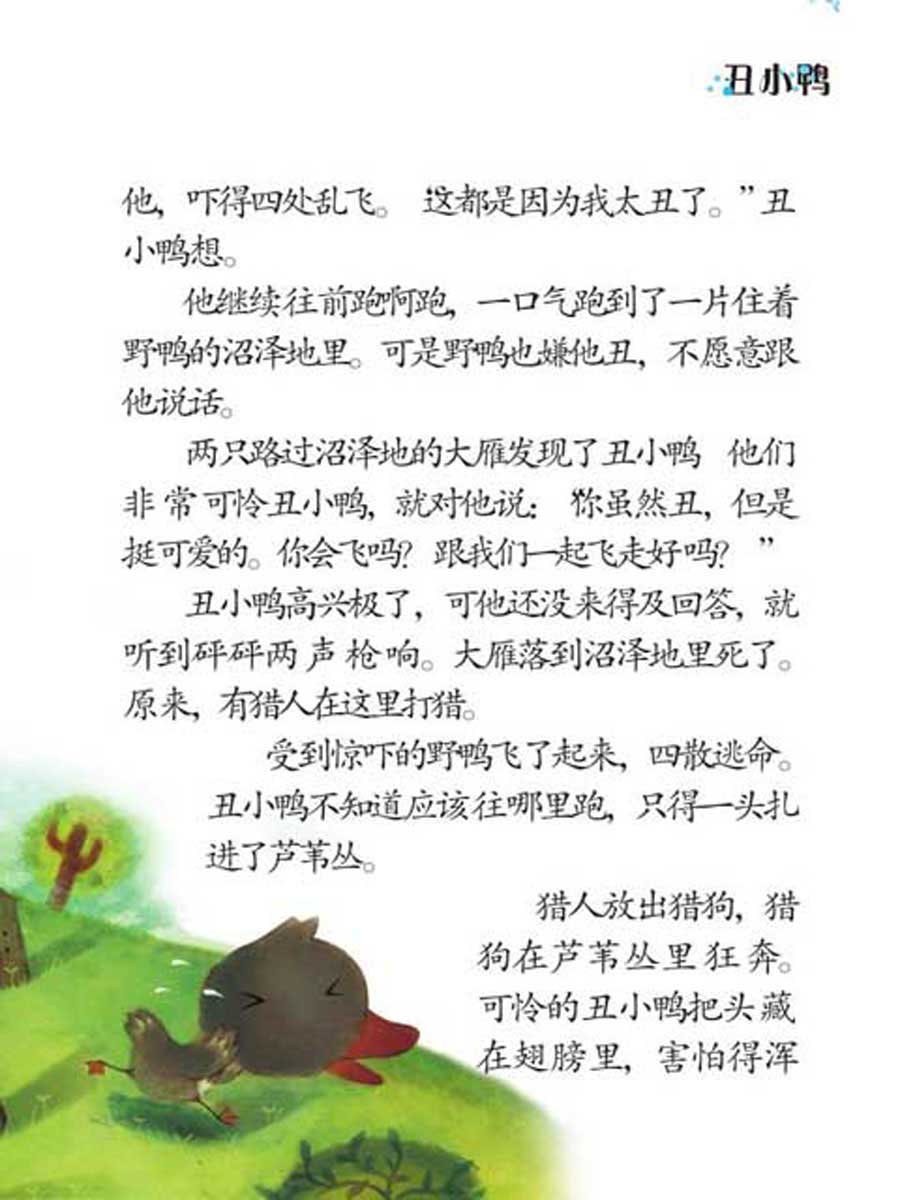 丑小鸭

他，吓得四处乱飞。这都是因为我太丑了。”丑小鸭想。

他继续往前跑啊跑，一口气跑到了一片住着野鸭的沼泽地里。可是野鸭也嫌他丑，不愿意跟他说话。

两只路过沼泽地的大雁发现了丑小鸭 他们非常可怜丑小鸭，就对他说：你虽然丑，但是挺可爱的。你会飞吗？跟我们一起飞走好吗？”

丑小鸭高兴极了，可他还没来得及回答，就听到砰砰两声枪响。大雁落到沼泽地里死了。原来，有猎人在这里打猎。

受到惊吓的野鸭飞了起来，四散逃命。丑小鸭不知道应该往哪里跑，只得一头扎进了芦苇丛。

猎人放出猎狗，猎狗在芦苇丛里狂奔。可怜的丑小鸭把头藏在翅膀里，害怕得浑